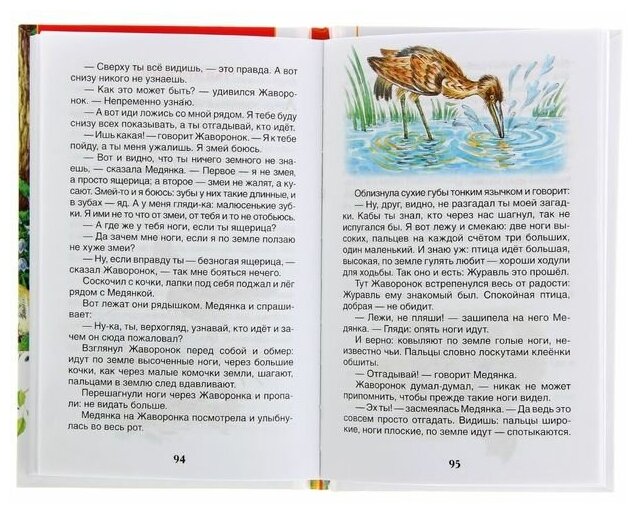 — Сверху ты всё видишь, — это правда. А вот снизу никого не узнаешь.

— Как это может быть? — удивился Жаворонок. — Непременно узнаю.

— А вот иди ложись со мной рядом. Я тебе буду снизу всех показывать, а ты отгадывай, кто идёт.

— Ишь какая! — говорит Жаворонок. — Я к тебе пойду, а ты меня ужалишь. Я змей боюсь.

— Вот и видно, что ты ничего земного не знаешь, — сказала Медянка. — Первое — я не змея, а просто ящерица; а второе — змеи не жалят, а кусают. Змей-то и я боюсь: зубы у них такие длинные, и в зубах — яд. А у меня гляди-ка: малюсенькие зубки. Я ими не то что от змеи, от тебя и то не отобьюсь.

— А где же у тебя ноги, если ты ящерица?

— Да зачем мне ноги, если я по земле ползаю не хуже змеи?

— Ну, если вправду ты — безногая ящерица, — сказал Жаворонок, — так мне бояться нечего.

Соскочил с кочки, лапки под себя поджал и лёг рядом с Медянкой.

Вот лежат они рядышком. Медянка и спрашивает:

— Ну-ка, ты, верхогляд, узнавай, кто идёт и зачем он сюда пожаловал?

Взглянул Жаворонок перед собой и обмер: идут по земле высоченные ноги, через большие кочки, как через малые комочки земли, шагают, пальцами в землю след вдавливают.

Перешагнули ноги через Жаворонка и пропали: не видать больше.

Медянка на Жаворонка посмотрела и улыбнулась во весь рот.

94

Облизнула сухие губы тонким язычком и говорит:

— Ну, друг, видно, не разгадал ты моей загадки. Кабы ты знал, кто через нас шагнул, так не испугался бы. Я вот лежу и смекаю: две ноги высоких, пальцев на каждой счётом три больших, один маленький. И знаю уж: птица идёт большая, высокая, по земле гулять любит — хороши ходули для ходьбы. Так оно и есть: Журавль это прошёл.

Тут Жаворонок встрепенулся весь от радости: Журавль ему знакомый был. Спокойная птица, добрая — не обидит.

— Лежи, не пляши! — зашипела на него Медянка. — Гляди: опять ноги идут.

И верно: ковыляют по земле голые ноги, неизвестно чьи. Пальцы словно лоскутами клеёнки обшиты.

— Отгадывай! — говорит Медянка.

Жаворонок думал-думал, — никак не может припомнить, чтобы прежде такие ноги видел.

— Эх ты! — засмеялась Медянка. — Да ведь это совсем просто отгадать. Видишь: пальцы широкие, ноги плоские, по земле идут — спотыкаются.

95